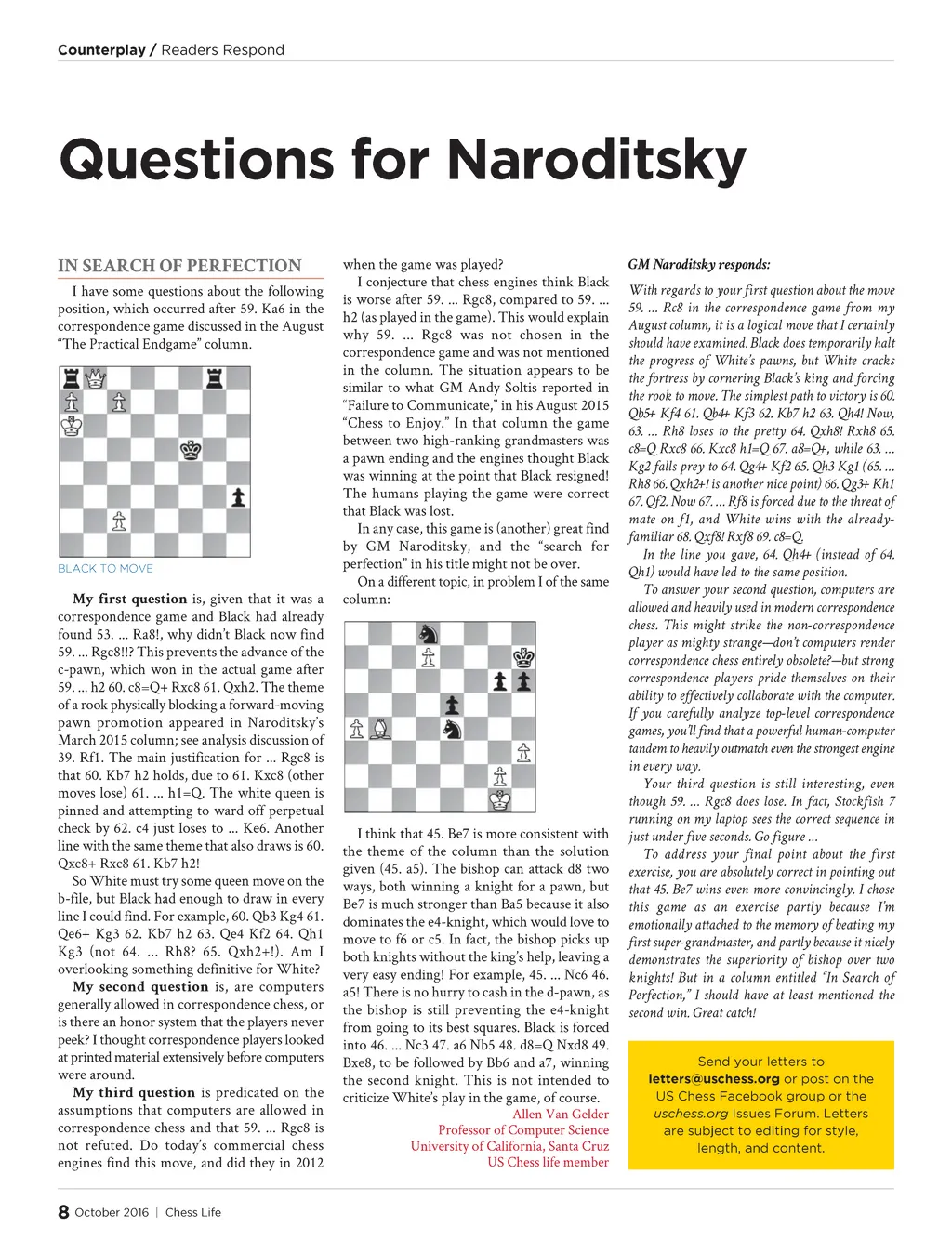 Counterplay / Readers Respond

Questions for Naroditsky

IN SEARCH OF PERFECTION

I have some questions about the following position, which occurred after 59. Ka6 in the correspondence game discussed in the August "The Practical Endgame" column.

BLACK TO MOVE

My first question is, given that it was a correspondence game and Black had already found 53. ... Ra8!, why didn't Black now find 59. ... Rgc8!!? This prevents the advance of the c-pawn, which won in the actual game after 59. ... h2 60. c8=Q+ Rxc8 61. Qxh2. The theme of a rook physically blocking a forward-moving pawn promotion appeared in Naroditsky's March 2015 column; see analysis discussion of 39. Rf1. The main justification for ... Rgc8 is that 60. Kb7 h2 holds, due to 61. Kxc8 (other moves lose) 61. ... h1=Q. The white queen is pinned and attempting to ward off perpetual check by 62. c4 just loses to ... Ke6. Another line with the same theme that also draws is 60. Qxc8+ Rxc8 61. Kb7 h2!

So White must try some queen move on the b-file, but Black had enough to draw in every line I could find. For example, 60. Qb3 Kg4 61. Qe6+ Kg3 62. Kb7 h2 63. Qe4 Kf2 64. Qh1 Kg3 (not 64. ... Rh8? 65. Qxh2+!). Am I overlooking something definitive for White?

My second question is, are computers generally allowed in correspondence chess, or is there an honor system that the players never peek? I thought correspondence players looked at printed material extensively before computers were around.

My third question is predicated on the assumptions that computers are allowed in correspondence chess and that 59. ... Rgc8 is not refuted. Do today's commercial chess engines find this move, and did they in 2012 when the game was played?

I conjecture that chess engines think Black is worse after 59. ... Rgc8, compared to 59. ... h2 (as played in the game). This would explain why 59. ... Rgc8 was not chosen in the correspondence game and was not mentioned in the column. The situation appears to be similar to what GM Andy Soltis reported in "Failure to Communicate," in his August 2015 "Chess to Enjoy." In that column the game between two high-ranking grandmasters was a pawn ending and the engines thought Black was winning at the point that Black resigned! The humans playing the game were correct that Black was lost.

In any case, this game is (another) great find by GM Naroditsky, and the "search for perfection" in his title might not be over.

On a different topic, in problem I of the same column:

I think that 45. Be7 is more consistent with the theme of the column than the solution given (45. a5). The bishop can attack d8 two ways, both winning a knight for a pawn, but Be7 is much stronger than Ba5 because it also dominates the e4-knight, which would love to move to f6 or c5. In fact, the bishop picks up both knights without the king's help, leaving a very easy ending! For example, 45. ... Nc6 46. a5! There is no hurry to cash in the d-pawn, as the bishop is still preventing the e4-knight from going to its best squares. Black is forced into 46. ... Nc3 47. a6 Nb5 48. d8=Q Nxd8 49. Bxe8, to be followed by Bb6 and a7, winning the second knight. This is not intended to criticize White's play in the game, of course.

Allen Van Gelder
Professor of Computer Science
University of California, Santa Cruz
US Chess life member

GM Naroditsky responds:

With regards to your first question about the move 59. ... Rc8 in the correspondence game from my August column, it is a logical move that I certainly should have examined. Black does temporarily halt the progress of White's pawns, but White cracks the fortress by cornering Black's king and forcing the rook to move. The simplest path to victory is 60. Qb5+ Kf4 61. Qb4+ Kf3 62. Kb7 h2 63. Qh4! Now, 63. ... Rh8 loses to the pretty 64. Qxh8! Rxh8 65. c8=Q Rxc8 66. Kxc8 h1=Q 67. a8=Q+, while 63. ... Kg2 falls prey to 64. Qg4+ Kf2 65. Qh3 Kg1 (65. ... Rh8 66. Qxh2+! is another nice point) 66. Qg3+ Kh1 67. Qf2. Now 67. ... Rf8 is forced due to the threat of mate on f1, and White wins with the already-familiar 68. Qxf8! Rxf8 69. c8=Q.

In the line you gave, 64. Qh4+ (instead of 64. Qh1) would have led to the same position.

To answer your second question, computers are allowed and heavily used in modern correspondence chess. This might strike the non-correspondence player as mighty strange—don't computers render correspondence chess entirely obsolete?—but strong correspondence players pride themselves on their ability to effectively collaborate with the computer. If you carefully analyze top-level correspondence games, you'll find that a powerful human-computer tandem to heavily outmatch even the strongest engine in every way.

Your third question is still interesting, even though 59. ... Rgc8 does lose. In fact, Stockfish 7 running on my laptop sees the correct sequence in just under five seconds. Go figure ...

To address your final point about the first exercise, you are absolutely correct in pointing out that 45. Be7 wins even more convincingly. I chose this game as an exercise partly because I'm emotionally attached to the memory of beating my first super-grandmaster, and partly because it nicely demonstrates the superiority of bishop over two knights! But in a column entitled "In Search of Perfection," I should have at least mentioned the second win. Great catch!

Send your letters to letters@uschess.org or post on the US Chess Facebook group or the uschess.org Issues Forum. Letters are subject to editing for style, length, and content.

8 October 2016 | Chess Life